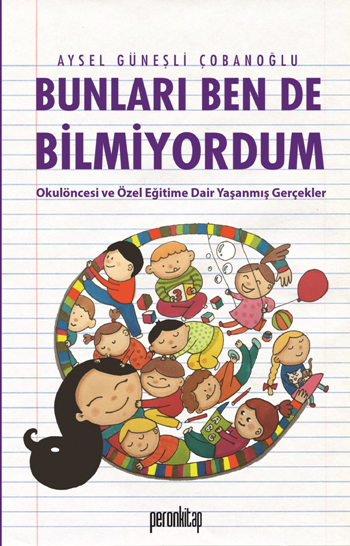 AYSEL GÜNEŞLİ ÇOBANOĞLU

BUNLARI BEN DE BİLMİYORDUM

Okulöncesi ve Özel Eğitime Dair Yaşanmış Gerçekler

peronkitap